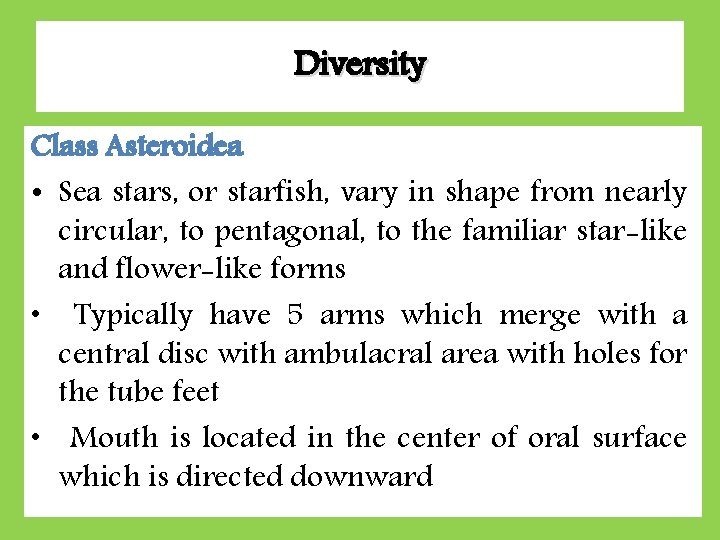 Diversity

Class Asteroidea

• Sea stars, or starfish, vary in shape from nearly circular, to pentagonal, to the familiar star-like and flower-like forms

• Typically have 5 arms which merge with a central disc with ambulacral area with holes for the tube feet

• Mouth is located in the center of oral surface which is directed downward